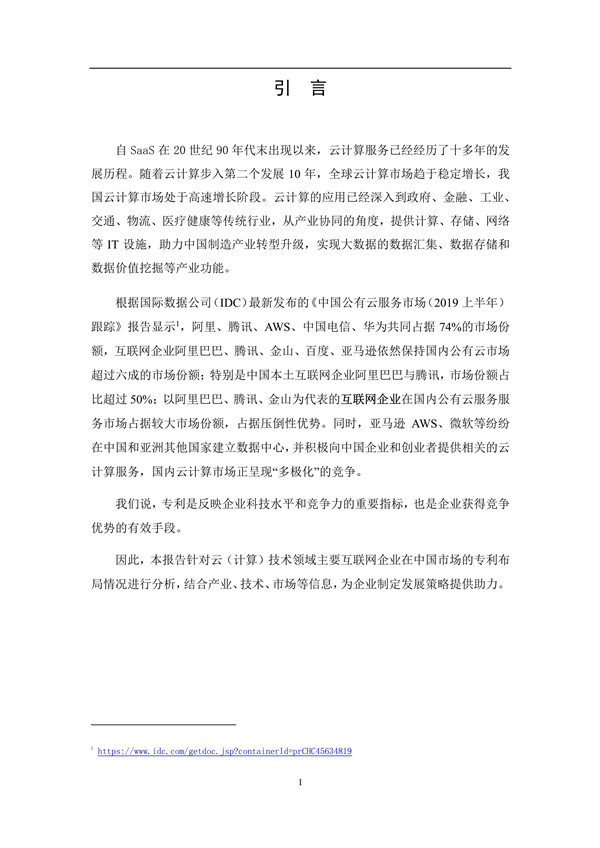 引　言

自 SaaS 在 20 世纪 90 年代末出现以来，云计算服务已经经历了十多年的发展历程。随着云计算步入第二个发展 10 年，全球云计算市场趋于稳定增长，我国云计算市场处于高速增长阶段。云计算的应用已经深入到政府、金融、工业、交通、物流、医疗健康等传统行业，从产业协同的角度，提供计算、存储、网络等 IT 设施，助力中国制造产业转型升级，实现大数据的数据汇集、数据存储和数据价值挖掘等产业功能。

根据国际数据公司（IDC）最新发布的《中国公有云服务市场（2019 上半年）跟踪》报告显示$^1$，阿里、腾讯、AWS、中国电信、华为共同占据 74%的市场份额，互联网企业阿里巴巴、腾讯、金山、百度、亚马逊依然保持国内公有云市场超过六成的市场份额；特别是中国本土互联网企业阿里巴巴与腾讯，市场份额占比超过 50%；以阿里巴巴、腾讯、金山为代表的互联网企业在国内公有云服务服务市场占据较大市场份额，占据压倒性优势。同时，亚马逊 AWS、微软等纷纷在中国和亚洲其他国家建立数据中心，并积极向中国企业和创业者提供相关的云计算服务，国内云计算市场正呈现“多极化”的竞争。

我们说，专利是反映企业科技水平和竞争力的重要指标，也是企业获得竞争优势的有效手段。

因此，本报告针对云（计算）技术领域主要互联网企业在中国市场的专利布局情况进行分析，结合产业、技术、市场等信息，为企业制定发展策略提供助力。

$^1$ https://www.idc.com/getdoc.jsp?containerId=prCHC45634819

1